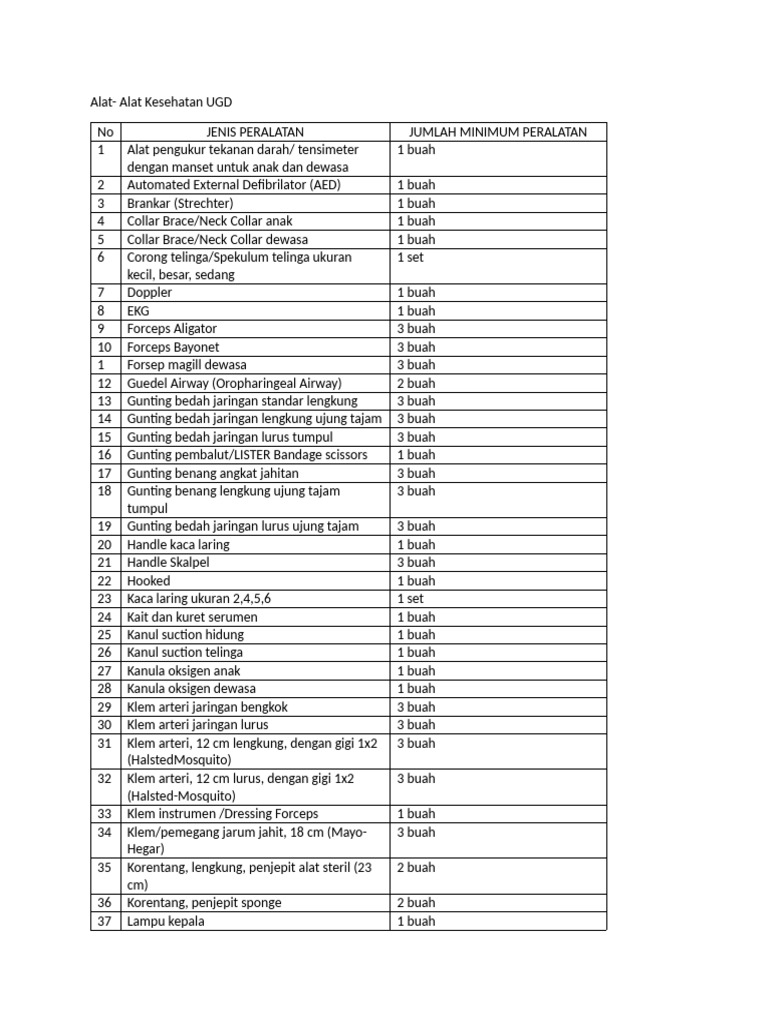 Alat- Alat Kesehatan UGD

| No | JENIS PERALATAN | JUMLAH MINIMUM PERALATAN |
|---|---|---|
| 1 | Alat pengukur tekanan darah/ tensimeter dengan manset untuk anak dan dewasa | 1 buah |
| 2 | Automated External Defibrilator (AED) | 1 buah |
| 3 | Brankar (Strechter) | 1 buah |
| 4 | Collar Brace/Neck Collar anak | 1 buah |
| 5 | Collar Brace/Neck Collar dewasa | 1 buah |
| 6 | Corong telinga/Spekulum telinga ukuran kecil, besar, sedang | 1 set |
| 7 | Doppler | 1 buah |
| 8 | EKG | 1 buah |
| 9 | Forceps Aligator | 3 buah |
| 10 | Forceps Bayonet | 3 buah |
| 1 | Forsep magill dewasa | 3 buah |
| 12 | Guedel Airway (Oropharingeal Airway) | 2 buah |
| 13 | Gunting bedah jaringan standar lengkung | 3 buah |
| 14 | Gunting bedah jaringan lengkung ujung tajam | 3 buah |
| 15 | Gunting bedah jaringan lurus tumpul | 3 buah |
| 16 | Gunting pembalut/LISTER Bandage scissors | 1 buah |
| 17 | Gunting benang angkat jahitan | 3 buah |
| 18 | Gunting benang lengkung ujung tajam tumpul | 3 buah |
| 19 | Gunting bedah jaringan lurus ujung tajam | 3 buah |
| 20 | Handle kaca laring | 1 buah |
| 21 | Handle Skalpel | 3 buah |
| 22 | Hooked | 1 buah |
| 23 | Kaca laring ukuran 2,4,5,6 | 1 set |
| 24 | Kait dan kuret serumen | 1 buah |
| 25 | Kanul suction hidung | 1 buah |
| 26 | Kanul suction telinga | 1 buah |
| 27 | Kanula oksigen anak | 1 buah |
| 28 | Kanula oksigen dewasa | 1 buah |
| 29 | Klem arteri jaringan bengkok | 3 buah |
| 30 | Klem arteri jaringan lurus | 3 buah |
| 31 | Klem arteri, 12 cm lengkung, dengan gigi 1x2 (HalstedMosquito) | 3 buah |
| 32 | Klem arteri, 12 cm lurus, dengan gigi 1x2 (Halsted-Mosquito) | 3 buah |
| 33 | Klem instrumen /Dressing Forceps | 1 buah |
| 34 | Klem/pemegang jarum jahit, 18 cm (Mayo-Hegar) | 3 buah |
| 35 | Korentang, lengkung, penjepit alat steril (23 cm) | 2 buah |
| 36 | Korentang, penjepit sponge | 2 buah |
| 37 | Lampu kepala | 1 buah |